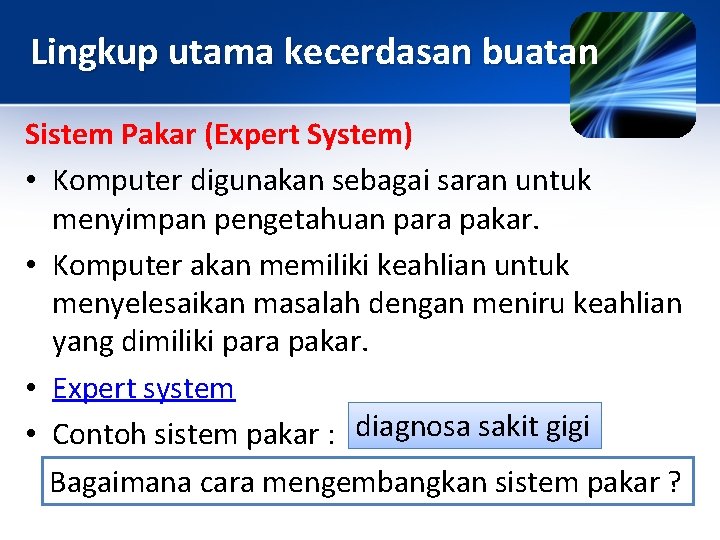 Lingkup utama kecerdasan buatan

Sistem Pakar (Expert System)

• Komputer digunakan sebagai saran untuk menyimpan pengetahuan para pakar.
• Komputer akan memiliki keahlian untuk menyelesaikan masalah dengan meniru keahlian yang dimiliki para pakar.
• Expert system
• Contoh sistem pakar : diagnosa sakit gigi

Bagaimana cara mengembangkan sistem pakar ?